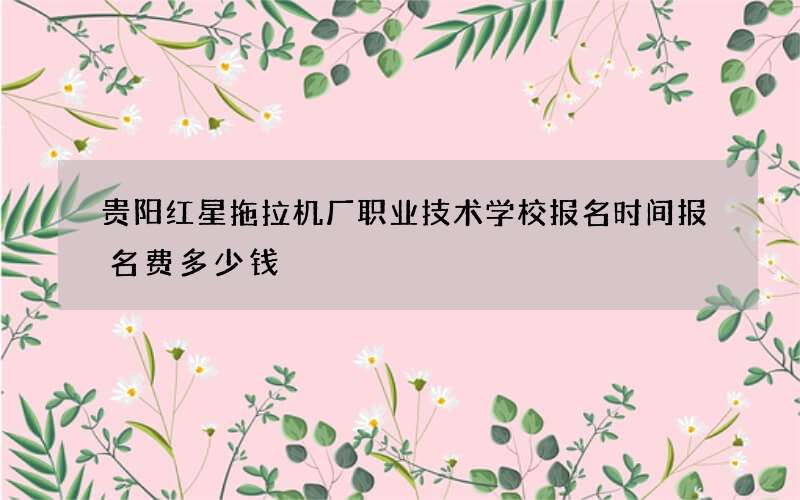 贵阳红星拖拉机厂职业技术学校报名时间报名费多少钱